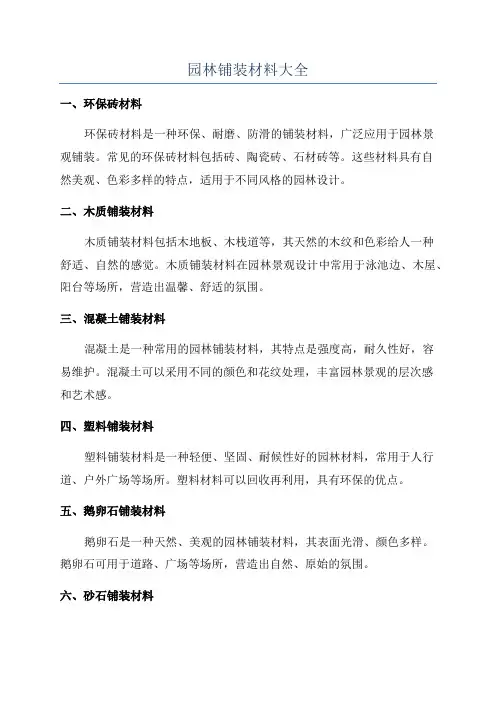 园林铺装材料大全

一、环保砖材料

环保砖材料是一种环保、耐磨、防滑的铺装材料，广泛应用于园林景观铺装。常见的环保砖材料包括砖、陶瓷砖、石材砖等。这些材料具有自然美观、色彩多样的特点，适用于不同风格的园林设计。

二、木质铺装材料

木质铺装材料包括木地板、木栈道等，其天然的木纹和色彩给人一种舒适、自然的感觉。木质铺装材料在园林景观设计中常用于泳池边、木屋、阳台等场所，营造出温馨、舒适的氛围。

三、混凝土铺装材料

混凝土是一种常用的园林铺装材料，其特点是强度高，耐久性好，容易维护。混凝土可以采用不同的颜色和花纹处理，丰富园林景观的层次感和艺术感。

四、塑料铺装材料

塑料铺装材料是一种轻便、坚固、耐候性好的园林材料，常用于人行道、户外广场等场所。塑料材料可以回收再利用，具有环保的优点。

五、鹅卵石铺装材料

鹅卵石是一种天然、美观的园林铺装材料，其表面光滑、颜色多样。鹅卵石可用于道路、广场等场所，营造出自然、原始的氛围。

六、砂石铺装材料